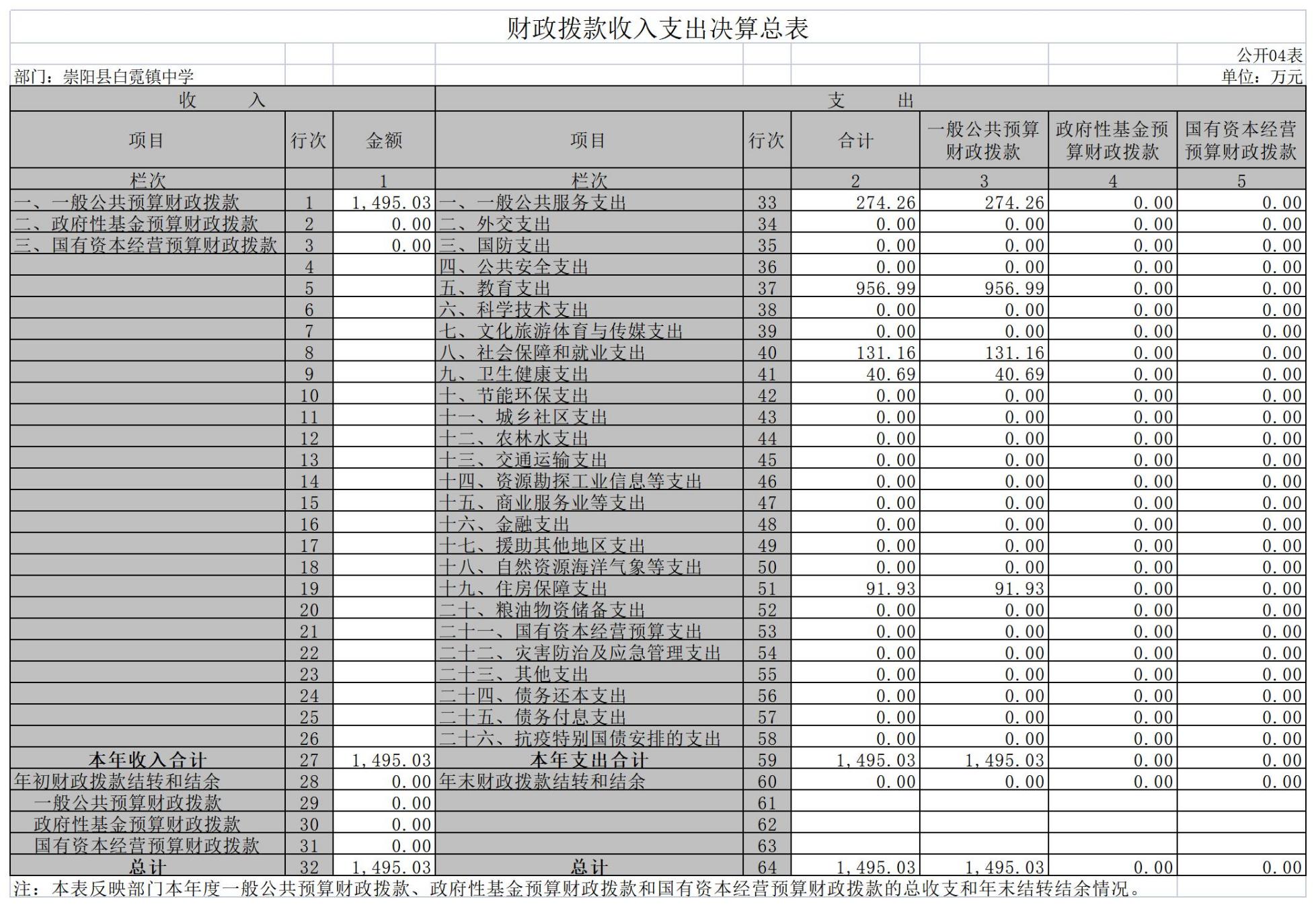 财政拨款收入支出决算总表

公开04表

部门：崇阳县白霓镇中学

单位：万元

| 收　　入 | | | 支　　出 | | | | | |
|---|---|---|---|---|---|---|---|---|
| 项目 | 行次 | 金额 | 项目 | 行次 | 合计 | 一般公共预算财政拨款 | 政府性基金预算财政拨款 | 国有资本经营预算财政拨款 |
| 栏次 | | 1 | 栏次 | | 2 | 3 | 4 | 5 |
| 一、一般公共预算财政拨款 | 1 | 1,495.03 | 一、一般公共服务支出 | 33 | 274.26 | 274.26 | 0.00 | 0.00 |
| 二、政府性基金预算财政拨款 | 2 | 0.00 | 二、外交支出 | 34 | 0.00 | 0.00 | 0.00 | 0.00 |
| 三、国有资本经营预算财政拨款 | 3 | 0.00 | 三、国防支出 | 35 | 0.00 | 0.00 | 0.00 | 0.00 |
| | 4 | | 四、公共安全支出 | 36 | 0.00 | 0.00 | 0.00 | 0.00 |
| | 5 | | 五、教育支出 | 37 | 956.99 | 956.99 | 0.00 | 0.00 |
| | 6 | | 六、科学技术支出 | 38 | 0.00 | 0.00 | 0.00 | 0.00 |
| | 7 | | 七、文化旅游体育与传媒支出 | 39 | 0.00 | 0.00 | 0.00 | 0.00 |
| | 8 | | 八、社会保障和就业支出 | 40 | 131.16 | 131.16 | 0.00 | 0.00 |
| | 9 | | 九、卫生健康支出 | 41 | 40.69 | 40.69 | 0.00 | 0.00 |
| | 10 | | 十、节能环保支出 | 42 | 0.00 | 0.00 | 0.00 | 0.00 |
| | 11 | | 十一、城乡社区支出 | 43 | 0.00 | 0.00 | 0.00 | 0.00 |
| | 12 | | 十二、农林水支出 | 44 | 0.00 | 0.00 | 0.00 | 0.00 |
| | 13 | | 十三、交通运输支出 | 45 | 0.00 | 0.00 | 0.00 | 0.00 |
| | 14 | | 十四、资源勘探工业信息等支出 | 46 | 0.00 | 0.00 | 0.00 | 0.00 |
| | 15 | | 十五、商业服务业等支出 | 47 | 0.00 | 0.00 | 0.00 | 0.00 |
| | 16 | | 十六、金融支出 | 48 | 0.00 | 0.00 | 0.00 | 0.00 |
| | 17 | | 十七、援助其他地区支出 | 49 | 0.00 | 0.00 | 0.00 | 0.00 |
| | 18 | | 十八、自然资源海洋气象等支出 | 50 | 0.00 | 0.00 | 0.00 | 0.00 |
| | 19 | | 十九、住房保障支出 | 51 | 91.93 | 91.93 | 0.00 | 0.00 |
| | 20 | | 二十、粮油物资储备支出 | 52 | 0.00 | 0.00 | 0.00 | 0.00 |
| | 21 | | 二十一、国有资本经营预算支出 | 53 | 0.00 | 0.00 | 0.00 | 0.00 |
| | 22 | | 二十二、灾害防治及应急管理支出 | 54 | 0.00 | 0.00 | 0.00 | 0.00 |
| | 23 | | 二十三、其他支出 | 55 | 0.00 | 0.00 | 0.00 | 0.00 |
| | 24 | | 二十四、债务还本支出 | 56 | 0.00 | 0.00 | 0.00 | 0.00 |
| | 25 | | 二十五、债务付息支出 | 57 | 0.00 | 0.00 | 0.00 | 0.00 |
| | 26 | | 二十六、抗疫特别国债安排的支出 | 58 | 0.00 | 0.00 | 0.00 | 0.00 |
| 本年收入合计 | 27 | 1,495.03 | 本年支出合计 | 59 | 1,495.03 | 1,495.03 | 0.00 | 0.00 |
| 年初财政拨款结转和结余 | 28 | 0.00 | 年末财政拨款结转和结余 | 60 | 0.00 | 0.00 | 0.00 | 0.00 |
| 一般公共预算财政拨款 | 29 | 0.00 | | 61 | | | | |
| 政府性基金预算财政拨款 | 30 | 0.00 | | 62 | | | | |
| 国有资本经营预算财政拨款 | 31 | 0.00 | | 63 | | | | |
| 总计 | 32 | 1,495.03 | 总计 | 64 | 1,495.03 | 1,495.03 | 0.00 | 0.00 |

注：本表反映部门本年度一般公共预算财政拨款、政府性基金预算财政拨款和国有资本经营预算财政拨款的总收支和年末结转结余情况。